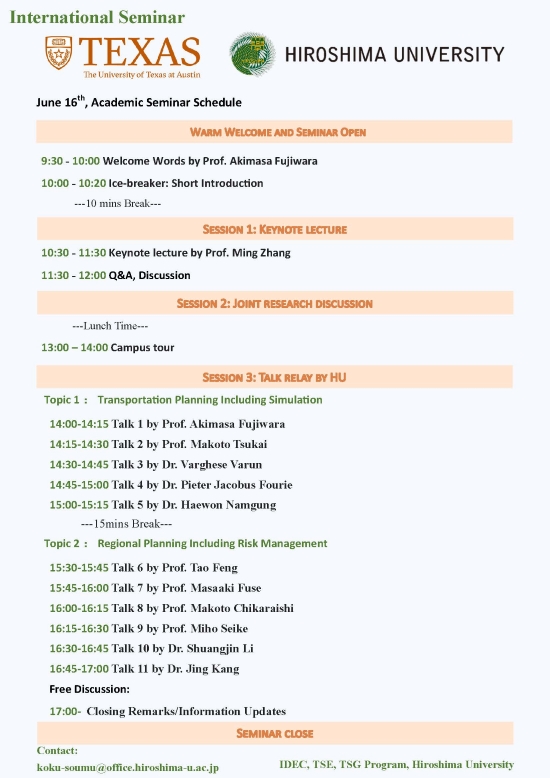 International Seminar

TEXAS
The University of Texas at Austin

HIROSHIMA UNIVERSITY

June 16$^{th}$, Academic Seminar Schedule

WARM WELCOME AND SEMINAR OPEN

9:30 - 10:00 Welcome Words by Prof. Akimasa Fujiwara

10:00 - 10:20 Ice-breaker: Short Introduction

---10 mins Break---

SESSION 1: KEYNOTE LECTURE

10:30 - 11:30 Keynote lecture by Prof. Ming Zhang

11:30 - 12:00 Q&A, Discussion

SESSION 2: JOINT RESEARCH DISCUSSION

---Lunch Time---

13:00 – 14:00 Campus tour

SESSION 3: TALK RELAY BY HU

Topic 1 : Transportation Planning Including Simulation

14:00-14:15 Talk 1 by Prof. Akimasa Fujiwara

14:15-14:30 Talk 2 by Prof. Makoto Tsukai

14:30-14:45 Talk 3 by Dr. Varghese Varun

14:45-15:00 Talk 4 by Dr. Pieter Jacobus Fourie

15:00-15:15 Talk 5 by Dr. Haewon Namgung

---15mins Break---

Topic 2 : Regional Planning Including Risk Management

15:30-15:45 Talk 6 by Prof. Tao Feng

15:45-16:00 Talk 7 by Prof. Masaaki Fuse

16:00-16:15 Talk 8 by Prof. Makoto Chikaraishi

16:15-16:30 Talk 9 by Prof. Miho Seike

16:30-16:45 Talk 10 by Dr. Shuangjin Li

16:45-17:00 Talk 11 by Dr. Jing Kang

Free Discussion:

17:00- Closing Remarks/Information Updates

SEMINAR CLOSE

Contact:
koku-soumu@office.hiroshima-u.ac.jp

IDEC, TSE, TSG Program, Hiroshima University